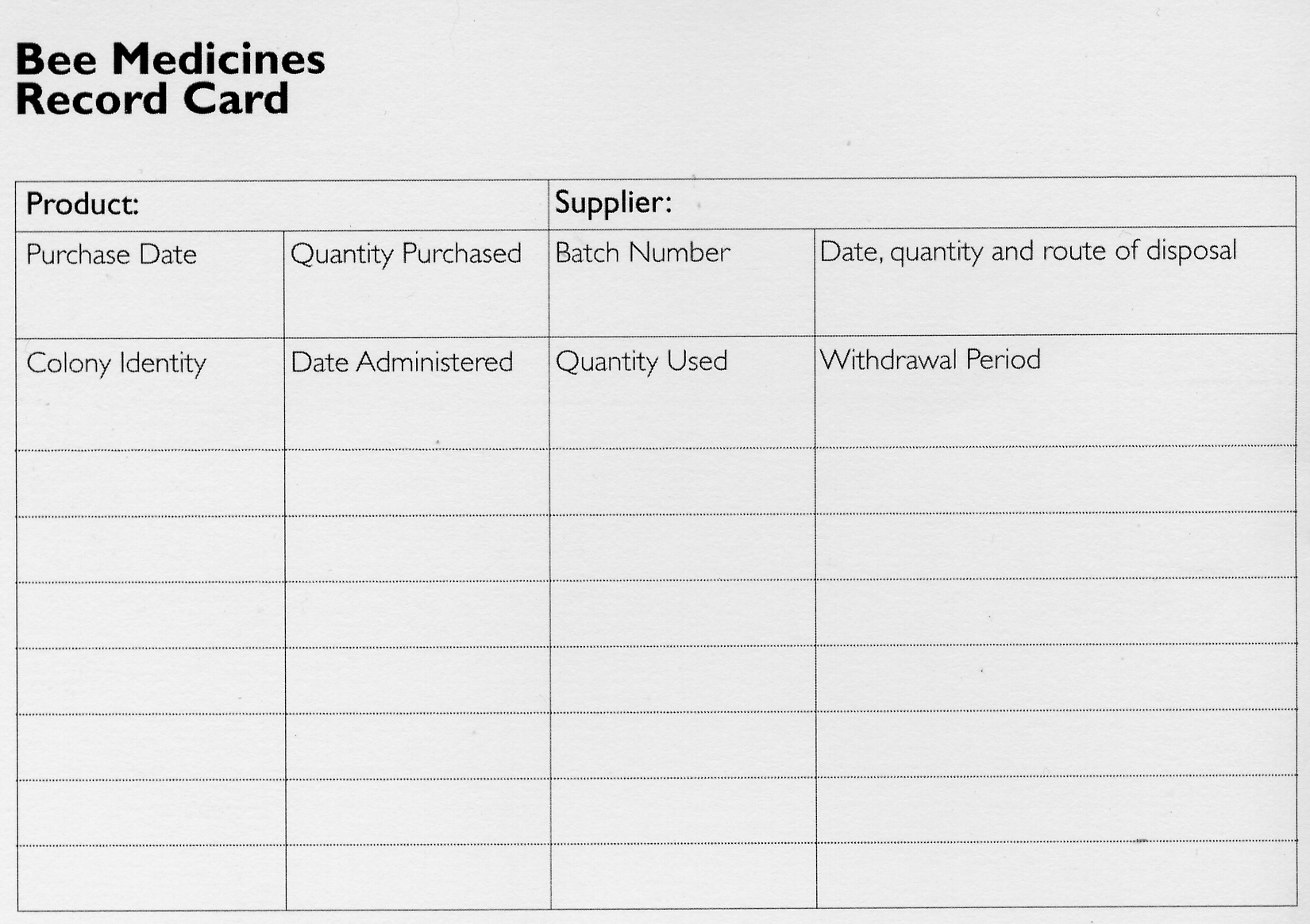 Bee Medicines
Record Card

| Product: | | Supplier: | |
|---|---|---|---|
| Purchase Date | Quantity Purchased | Batch Number | Date, quantity and route of disposal |
| Colony Identity | Date Administered | Quantity Used | Withdrawal Period |
| | | | |
| | | | |
| | | | |
| | | | |
| | | | |
| | | | |
| | | | |